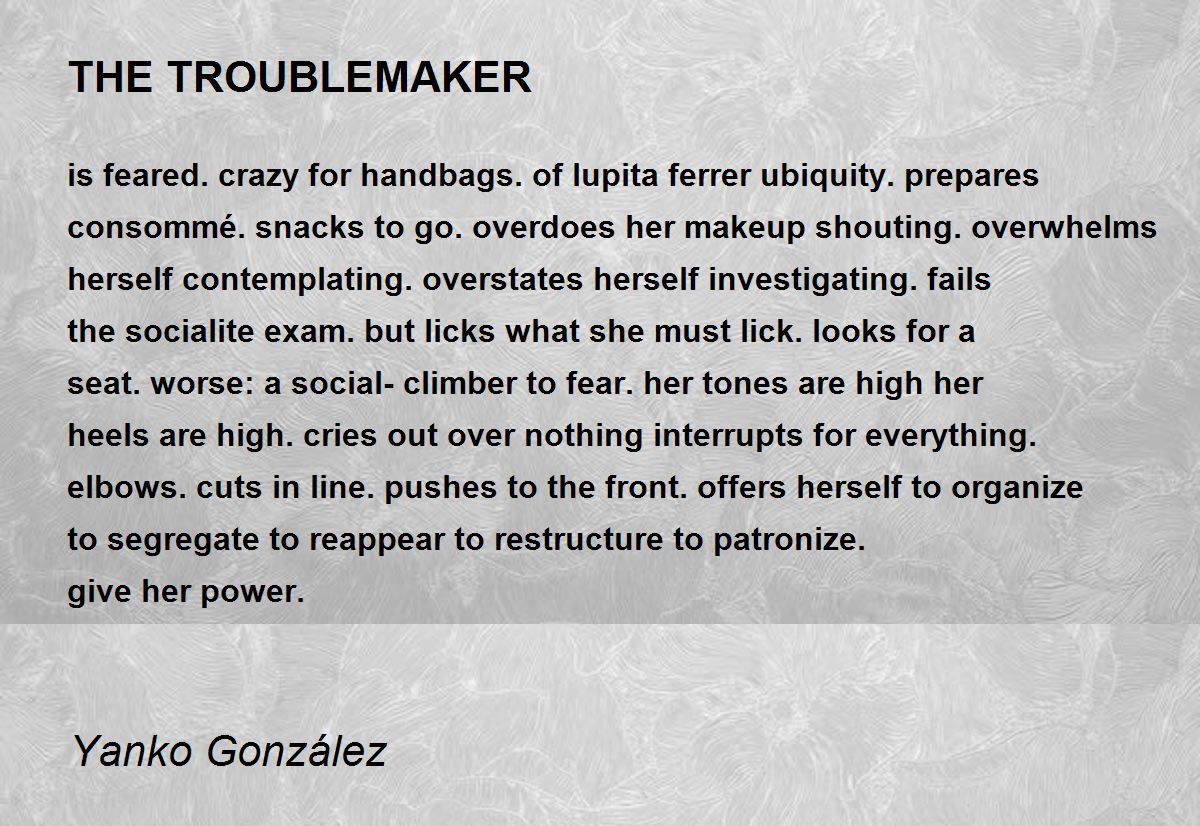 THE TROUBLEMAKER

is feared. crazy for handbags. of lupita ferrer ubiquity. prepares
consommé. snacks to go. overdoes her makeup shouting. overwhelms
herself contemplating. overstates herself investigating. fails
the socialite exam. but licks what she must lick. looks for a
seat. worse: a social- climber to fear. her tones are high her
heels are high. cries out over nothing interrupts for everything.
elbows. cuts in line. pushes to the front. offers herself to organize
to segregate to reappear to restructure to patronize.
give her power.

Yanko González